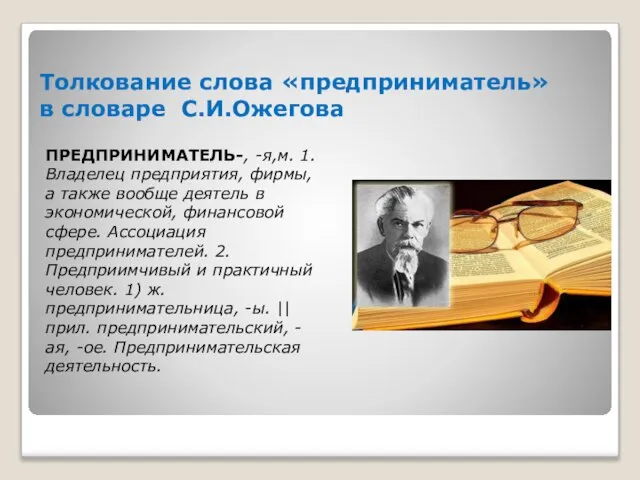 Толкование слова «предприниматель» в словаре С.И.Ожегова

ПРЕДПРИНИМАТЕЛЬ-, -я,м. 1. Владелец предприятия, фирмы, а также вообще деятель в экономической, финансовой сфере. Ассоциация предпринимателей. 2. Предприимчивый и практичный человек. 1) ж. предпринимательница, -ы. || прил. предпринимательский, -ая, -ое. Предпринимательская деятельность.